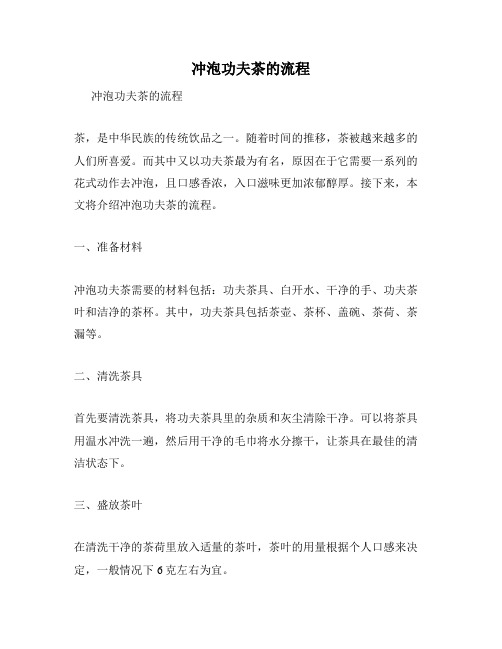 冲泡功夫茶的流程

冲泡功夫茶的流程

茶，是中华民族的传统饮品之一。随着时间的推移，茶被越来越多的人们所喜爱。而其中又以功夫茶最为有名，原因在于它需要一系列的花式动作去冲泡，且口感香浓，入口滋味更加浓郁醇厚。接下来，本文将介绍冲泡功夫茶的流程。

一、准备材料

冲泡功夫茶需要的材料包括：功夫茶具、白开水、干净的手、功夫茶叶和洁净的茶杯。其中，功夫茶具包括茶壶、茶杯、盖碗、茶荷、茶漏等。

二、清洗茶具

首先要清洗茶具，将功夫茶具里的杂质和灰尘清除干净。可以将茶具用温水冲洗一遍，然后用干净的毛巾将水分擦干，让茶具在最佳的清洁状态下。

三、盛放茶叶

在清洗干净的茶荷里放入适量的茶叶，茶叶的用量根据个人口感来决定，一般情况下 6 克左右为宜。